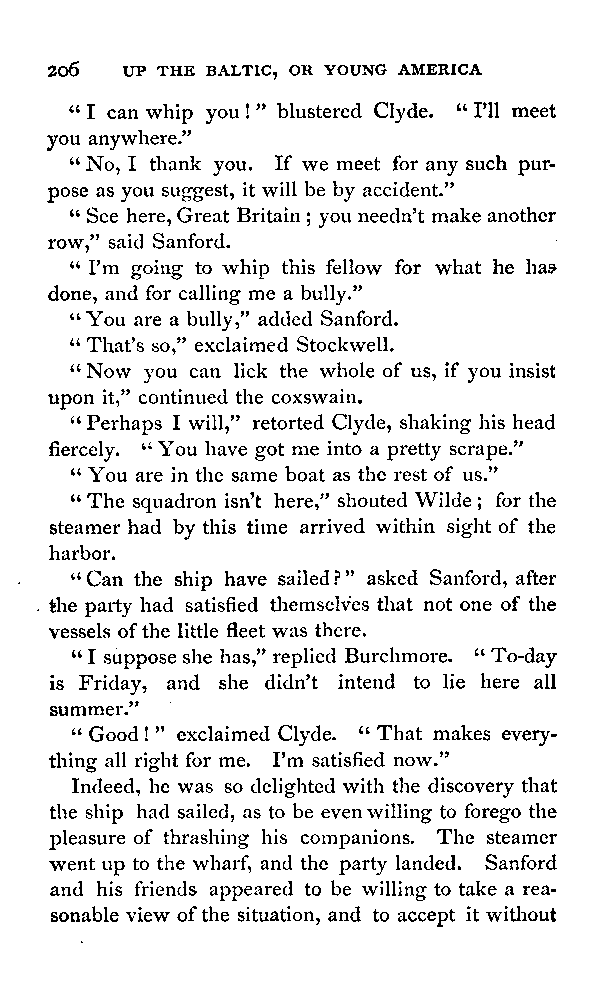 206 UP THE BALTIC, OR YOUNG AMERICA

"I can whip you!" blustered Clyde. "I'll meet you anywhere."

"No, I thank you. If we meet for any such purpose as you suggest, it will be by accident."

"See here, Great Britain; you needn't make another row," said Sanford.

"I'm going to whip this fellow for what he has done, and for calling me a bully."

"You are a bully," added Sanford.

"That's so," exclaimed Stockwell.

"Now you can lick the whole of us, if you insist upon it," continued the coxswain.

"Perhaps I will," retorted Clyde, shaking his head fiercely. "You have got me into a pretty scrape."

"You are in the same boat as the rest of us."

"The squadron isn't here," shouted Wilde; for the steamer had by this time arrived within sight of the harbor.

"Can the ship have sailed?" asked Sanford, after the party had satisfied themselves that not one of the vessels of the little fleet was there.

"I suppose she has," replied Burchmore. "To-day is Friday, and she didn't intend to lie here all summer."

"Good!" exclaimed Clyde. "That makes everything all right for me. I'm satisfied now."

Indeed, he was so delighted with the discovery that the ship had sailed, as to be even willing to forego the pleasure of thrashing his companions. The steamer went up to the wharf, and the party landed. Sanford and his friends appeared to be willing to take a reasonable view of the situation, and to accept it without